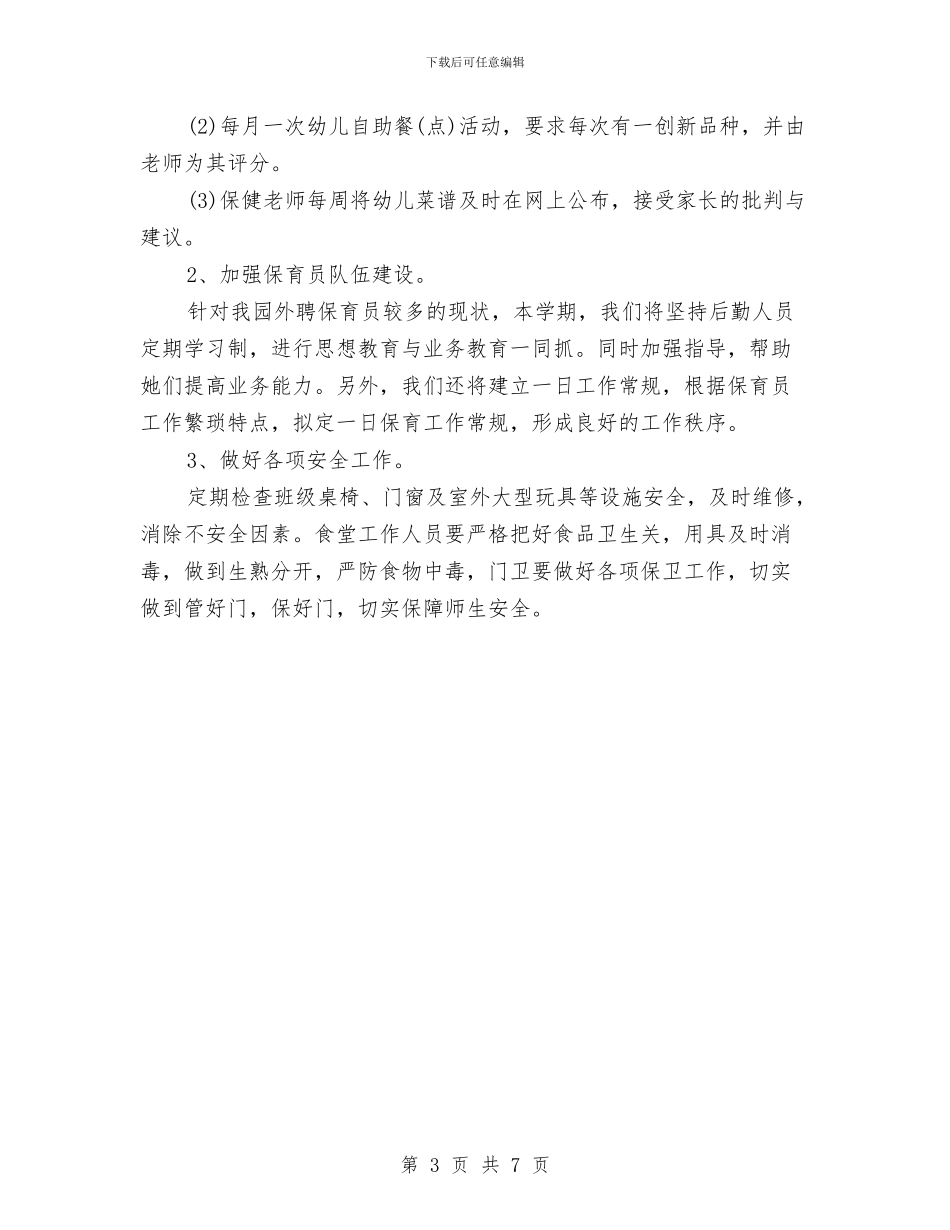 下载后可任意编辑

(2)每月一次幼儿自助餐(点)活动，要求每次有一创新品种，并由老师为其评分。

(3)保健老师每周将幼儿菜谱及时在网上公布，接受家长的批判与建议。

2、加强保育员队伍建设。

针对我园外聘保育员较多的现状，本学期，我们将坚持后勤人员定期学习制，进行思想教育与业务教育一同抓。同时加强指导，帮助她们提高业务能力。另外，我们还将建立一日工作常规，根据保育员工作繁琐特点，拟定一日保育工作常规，形成良好的工作秩序。

3、做好各项安全工作。

定期检查班级桌椅、门窗及室外大型玩具等设施安全，及时维修，消除不安全因素。食堂工作人员要严格把好食品卫生关，用具及时消毒，做到生熟分开，严防食物中毒，门卫要做好各项保卫工作，切实做到管好门，保好门，切实保障师生安全。

第 3 页 共 7 页